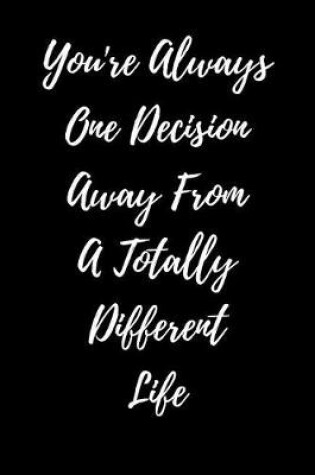 You're Always One Decision Away From A Totally Different Life